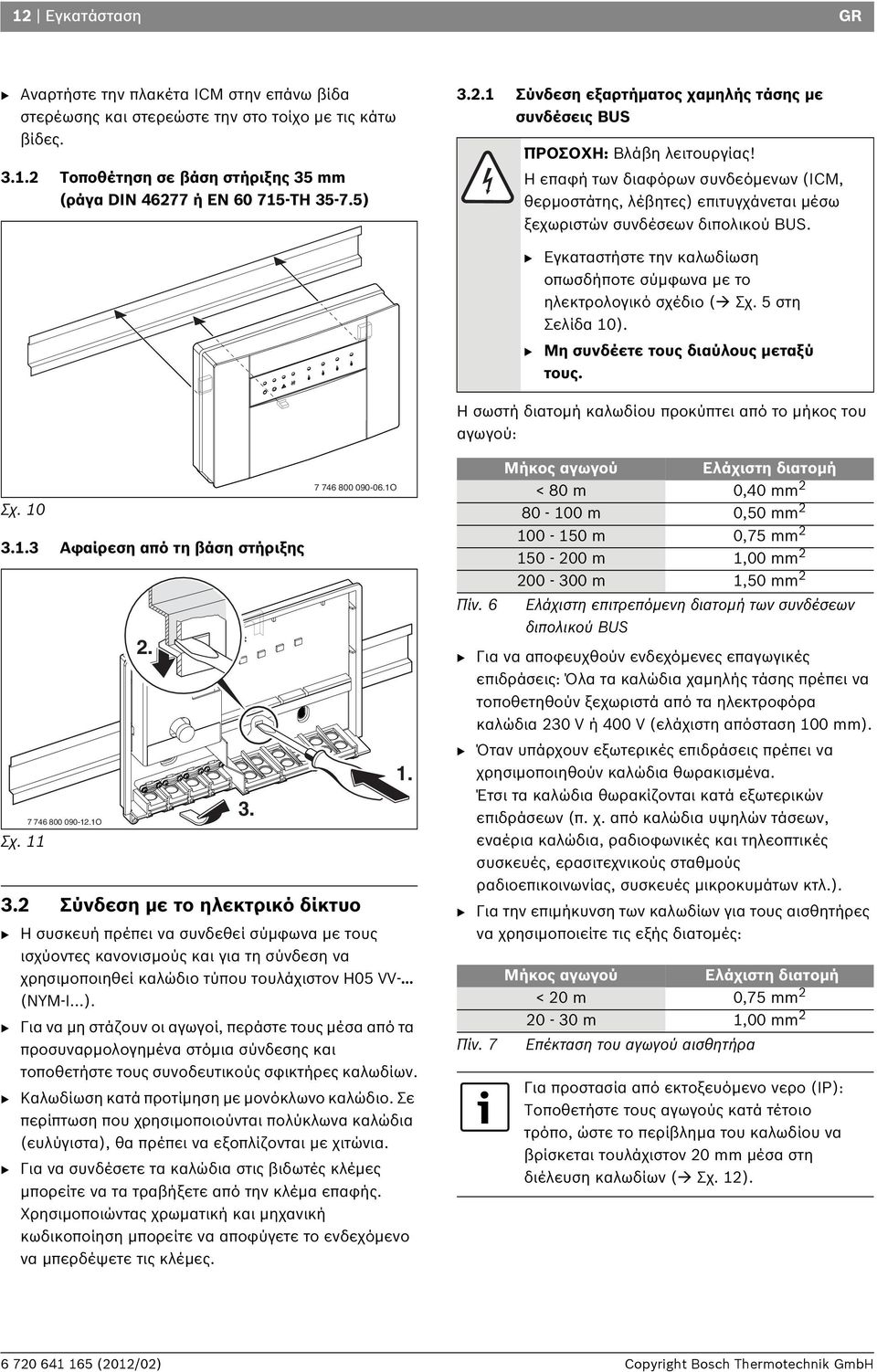 12 | Εγκατάσταση GR

▶ Αναρτήστε την πλακέτα ICM στην επάνω βίδα στερέωσης και στερεώστε την στο τοίχο με τις κάτω βίδες.

3.1.2 Τοποθέτηση σε βάση στήριξης 35 mm (ράγα DIN 46277 ή EN 60 715-TH 35-7.5)

7 746 800 090-06.1O

Σχ. 10

3.1.3 Αφαίρεση από τη βάση στήριξης

2.

1.

3.

7 746 800 090-12.1O

Σχ. 11

3.2 Σύνδεση με το ηλεκτρικό δίκτυο

▶ Η συσκευή πρέπει να συνδεθεί σύμφωνα με τους ισχύοντες κανονισμούς και για τη σύνδεση να χρησιμοποιηθεί καλώδιο τύπου τουλάχιστον H05 VV-... (NYM-I...).

▶ Για να μη στάζουν οι αγωγοί, περάστε τους μέσα από τα προσυναρμολογημένα στόμια σύνδεσης και τοποθετήστε τους συνοδευτικούς σφικτήρες καλωδίων.

▶ Καλωδίωση κατά προτίμηση με μονόκλωνο καλώδιο. Σε περίπτωση που χρησιμοποιούνται πολύκλωνα καλώδια (ευλύγιστα), θα πρέπει να εξοπλίζονται με χιτώνια.

▶ Για να συνδέσετε τα καλώδια στις βιδωτές κλέμες μπορείτε να τα τραβήξετε από την κλέμα επαφής. Χρησιμοποιώντας χρωματική και μηχανική κωδικοποίηση μπορείτε να αποφύγετε το ενδεχόμενο να μπερδέψετε τις κλέμες.

3.2.1 Σύνδεση εξαρτήματος χαμηλής τάσης με συνδέσεις BUS

ΠΡΟΣΟΧΗ: Βλάβη λειτουργίας!
Η επαφή των διαφόρων συνδεόμενων (ICM, θερμοστάτης, λέβητες) επιτυγχάνεται μέσω ξεχωριστών συνδέσεων διπολικού BUS.

▶ Εγκαταστήστε την καλωδίωση οπωσδήποτε σύμφωνα με το ηλεκτρολογικό σχέδιο (→ Σχ. 5 στη Σελίδα 10).

▶ Μη συνδέετε τους διαύλους μεταξύ τους.

Η σωστή διατομή καλωδίου προκύπτει από το μήκος του αγωγού:

| Μήκος αγωγού | Ελάχιστη διατομή |
|---|---|
| < 80 m | 0,40 mm$^2$ |
| 80 - 100 m | 0,50 mm$^2$ |
| 100 - 150 m | 0,75 mm$^2$ |
| 150 - 200 m | 1,00 mm$^2$ |
| 200 - 300 m | 1,50 mm$^2$ |

Πίν. 6 Ελάχιστη επιτρεπόμενη διατομή των συνδέσεων διπολικού BUS

▶ Για να αποφευχθούν ενδεχόμενες επαγωγικές επιδράσεις: Όλα τα καλώδια χαμηλής τάσης πρέπει να τοποθετηθούν ξεχωριστά από τα ηλεκτροφόρα καλώδια 230 V ή 400 V (ελάχιστη απόσταση 100 mm).

▶ Όταν υπάρχουν εξωτερικές επιδράσεις πρέπει να χρησιμοποιηθούν καλώδια θωρακισμένα. Έτσι τα καλώδια θωρακίζονται κατά εξωτερικών επιδράσεων (π. χ. από καλώδια υψηλών τάσεων, εναέρια καλώδια, ραδιοφωνικές και τηλεοπτικές συσκευές, ερασιτεχνικούς σταθμούς ραδιοεπικοινωνίας, συσκευές μικροκυμάτων κτλ.).

▶ Για την επιμήκυνση των καλωδίων για τους αισθητήρες να χρησιμοποιείτε τις εξής διατομές:

| Μήκος αγωγού | Ελάχιστη διατομή |
|---|---|
| < 20 m | 0,75 mm$^2$ |
| 20 - 30 m | 1,00 mm$^2$ |

Πίν. 7 Επέκταση του αγωγού αισθητήρα

Για προστασία από εκτοξευόμενο νερο (IP): Τοποθετήστε τους αγωγούς κατά τέτοιο τρόπο, ώστε το περίβλημα του καλωδίου να βρίσκεται τουλάχιστον 20 mm μέσα στη διέλευση καλωδίων (→ Σχ. 12).

6 720 641 165 (2012/02) Copyright Bosch Thermotechnik GmbH